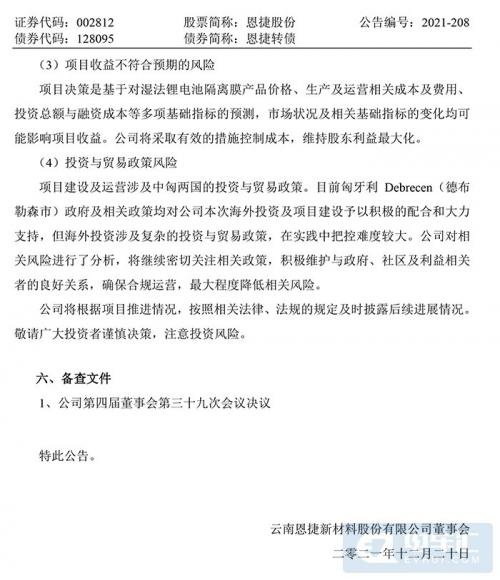 证券代码：002812　　股票简称：恩捷股份　　公告编号：2021-208
债券代码：128095　　债券简称：恩捷转债

（3）项目收益不符合预期的风险

项目决策是基于对湿法锂电池隔离膜产品价格、生产及运营相关成本及费用、投资总额与融资成本等多项基础指标的预测，市场状况及相关基础指标的变化均可能影响项目收益。公司将采取有效的措施控制成本，维持股东利益最大化。

（4）投资与贸易政策风险

项目建设及运营涉及中匈两国的投资与贸易政策。目前匈牙利 Debrecen（德布勒森市）政府及相关政策均对公司本次海外投资及项目建设予以积极的配合和大力支持，但海外投资涉及复杂的投资与贸易政策，在实践中把控难度较大。公司对相关风险进行了分析，将继续密切关注相关政策，积极维护与政府、社区及利益相关者的良好关系，确保合规运营，最大程度降低相关风险。

公司将根据项目推进情况，按照相关法律、法规的规定及时披露后续进展情况。敬请广大投资者谨慎决策，注意投资风险。

六、备查文件

1、公司第四届董事会第三十九次会议决议

特此公告。

云南恩捷新材料股份有限公司董事会
二零二一年十二月二十日